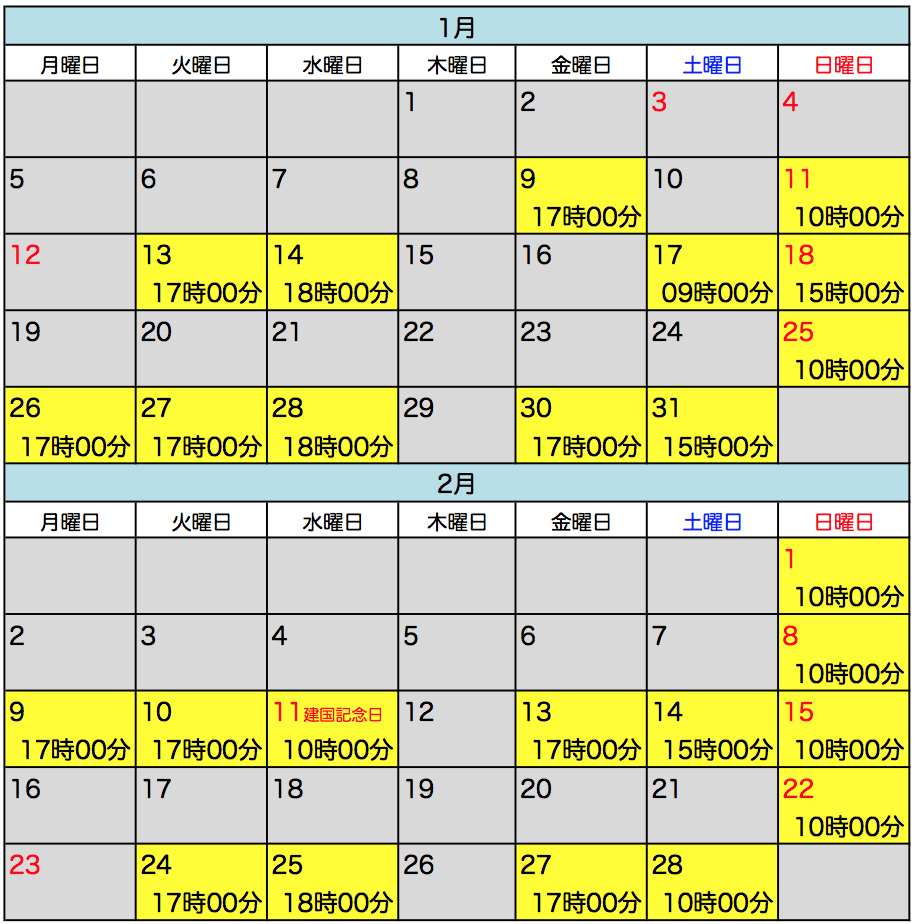 1月

| 月曜日 | 火曜日 | 水曜日 | 木曜日 | 金曜日 | 土曜日 | 日曜日 |
|---|---|---|---|---|---|---|
| | | | 1 | 2 | 3 | 4 |
| 5 | 6 | 7 | 8 | 9 17時00分 | 10 | 11 10時00分 |
| 12 | 13 17時00分 | 14 18時00分 | 15 | 16 | 17 09時00分 | 18 15時00分 |
| 19 | 20 | 21 | 22 | 23 | 24 | 25 10時00分 |
| 26 17時00分 | 27 17時00分 | 28 18時00分 | 29 | 30 17時00分 | 31 15時00分 | |

2月

| 月曜日 | 火曜日 | 水曜日 | 木曜日 | 金曜日 | 土曜日 | 日曜日 |
|---|---|---|---|---|---|---|
| | | | | | | 1 10時00分 |
| 2 | 3 | 4 | 5 | 6 | 7 | 8 10時00分 |
| 9 17時00分 | 10 17時00分 | 11 建国記念日 10時00分 | 12 | 13 17時00分 | 14 15時00分 | 15 10時00分 |
| 16 | 17 | 18 | 19 | 20 | 21 | 22 10時00分 |
| 23 | 24 17時00分 | 25 18時00分 | 26 | 27 17時00分 | 28 10時00分 | |